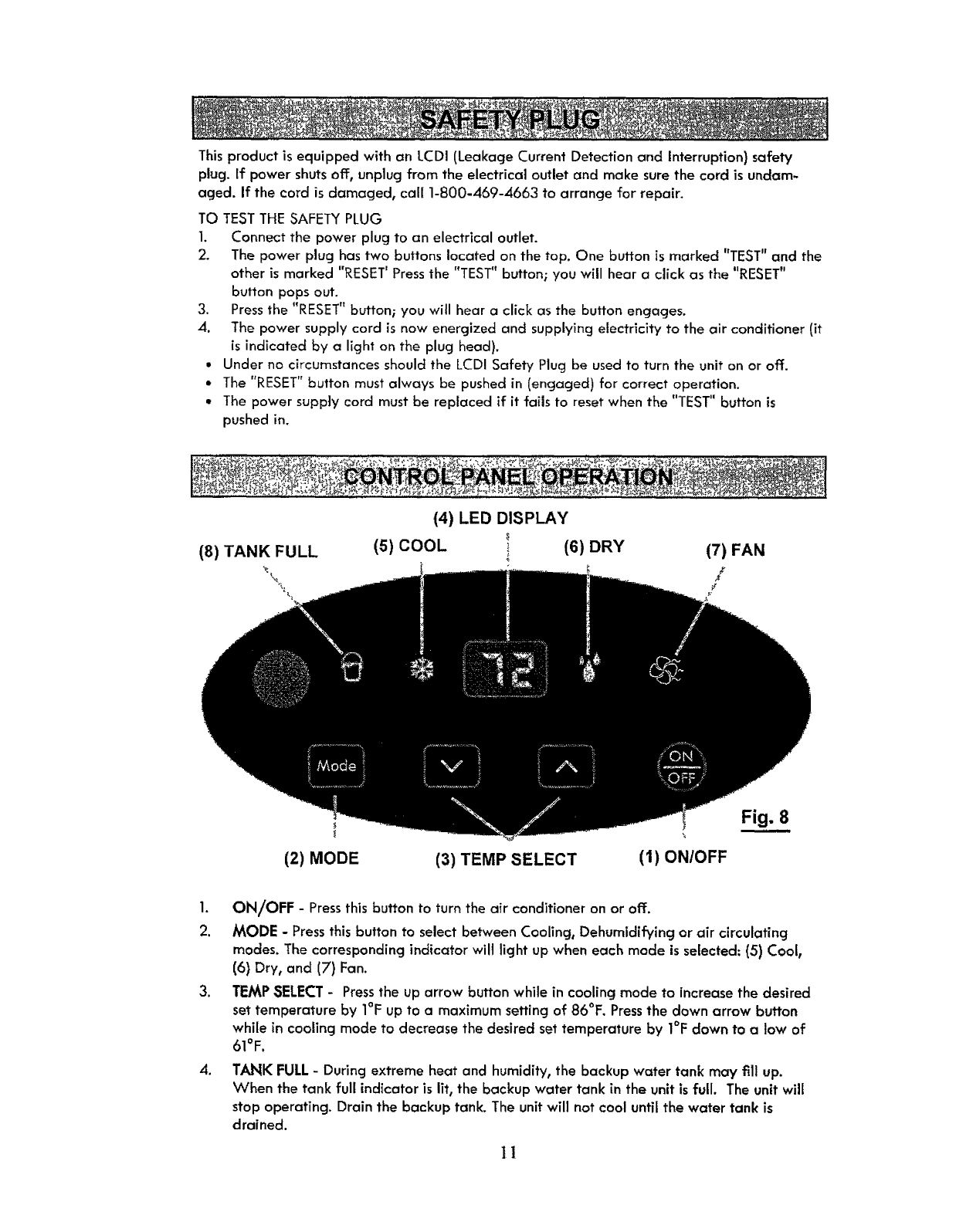 SAFETY PLUG

This product is equipped with an LCDI (Leakage Current Detection and Interruption) safety plug. If power shuts off, unplug from the electrical outlet and make sure the cord is undamaged. If the cord is damaged, call 1-800-469-4663 to arrange for repair.

TO TEST THE SAFETY PLUG
1. Connect the power plug to an electrical outlet.
2. The power plug has two buttons located on the top. One button is marked "TEST" and the other is marked "RESET' Press the "TEST" button; you will hear a click as the "RESET" button pops out.
3. Press the "RESET" button; you will hear a click as the button engages.
4. The power supply cord is now energized and supplying electricity to the air conditioner (it is indicated by a light on the plug head).
• Under no circumstances should the LCDI Safety Plug be used to turn the unit on or off.
• The "RESET" button must always be pushed in (engaged) for correct operation.
• The power supply cord must be replaced if it fails to reset when the "TEST" button is pushed in.

CONTROL PANEL OPERATION

(4) LED DISPLAY
(8) TANK FULL (5) COOL (6) DRY (7) FAN
72
Mode
ON
OFF
Fig. 8
(2) MODE (3) TEMP SELECT (1) ON/OFF

1. ON/OFF - Press this button to turn the air conditioner on or off.
2. MODE - Press this button to select between Cooling, Dehumidifying or air circulating modes. The corresponding indicator will light up when each mode is selected: (5) Cool, (6) Dry, and (7) Fan.
3. TEMP SELECT - Press the up arrow button while in cooling mode to increase the desired set temperature by 1°F up to a maximum setting of 86°F. Press the down arrow button while in cooling mode to decrease the desired set temperature by 1°F down to a low of 61°F.
4. TANK FULL - During extreme heat and humidity, the backup water tank may fill up. When the tank full indicator is lit, the backup water tank in the unit is full. The unit will stop operating. Drain the backup tank. The unit will not cool until the water tank is drained.

11